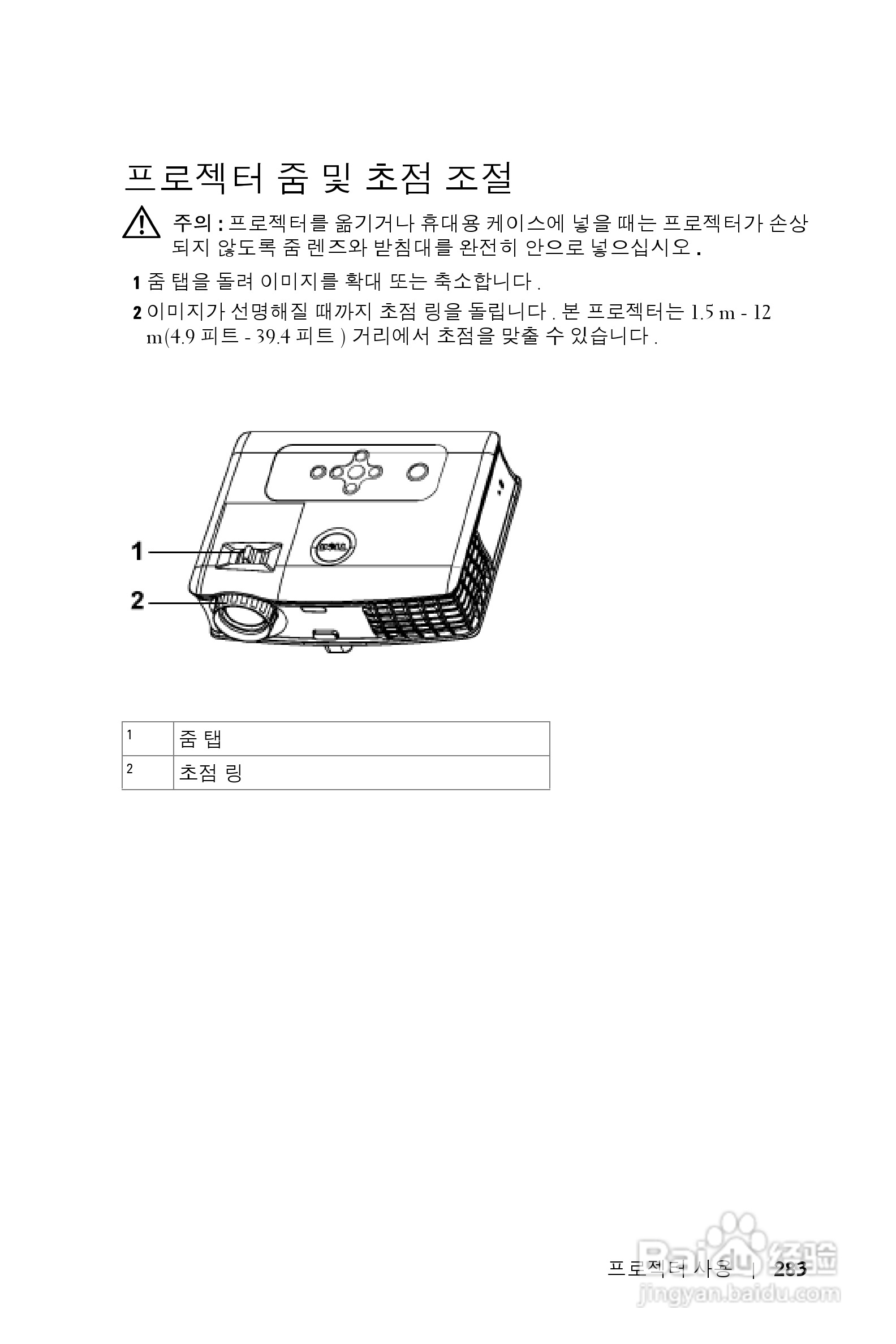 프로젝터 줌 및 초점 조절

주의 : 프로젝터를 옮기거나 휴대용 케이스에 넣을 때는 프로젝터가 손상되지 않도록 줌 렌즈와 받침대를 완전히 안으로 넣으십시오 .

1 줌 탭을 돌려 이미지를 확대 또는 축소합니다 .

2 이미지가 선명해질 때까지 초점 링을 돌립니다 . 본 프로젝터는 1.5 m - 12 m(4.9 피트 - 39.4 피트 ) 거리에서 초점을 맞출 수 있습니다 .

1

2

| 1 | 줌 탭 |
|---|---|
| 2 | 초점 링 |

프로젝터 사용 | 283

Baidu 经验
jingyan.baidu.com